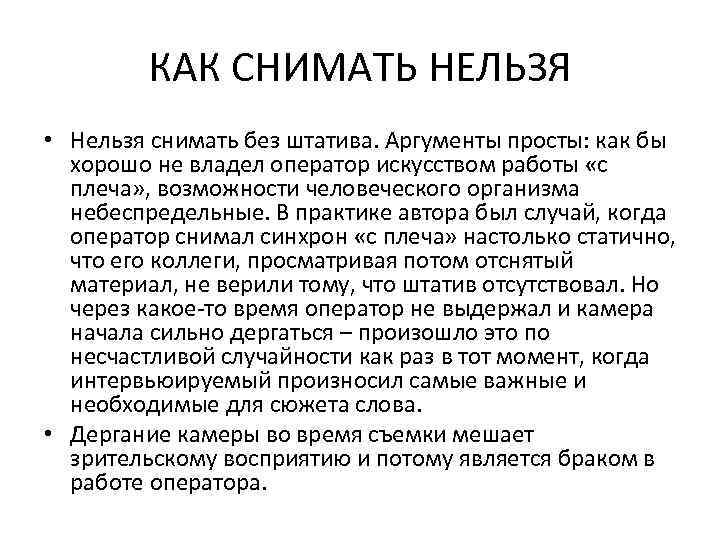 КАК СНИМАТЬ НЕЛЬЗЯ

• Нельзя снимать без штатива. Аргументы просты: как бы хорошо не владел оператор искусством работы «с плеча», возможности человеческого организма небеспредельные. В практике автора был случай, когда оператор снимал синхрон «с плеча» настолько статично, что его коллеги, просматривая потом отснятый материал, не верили тому, что штатив отсутствовал. Но через какое-то время оператор не выдержал и камера начала сильно дергаться – произошло это по несчастливой случайности как раз в тот момент, когда интервьюируемый произносил самые важные и необходимые для сюжета слова.

• Дергание камеры во время съемки мешает зрительскому восприятию и потому является браком в работе оператора.